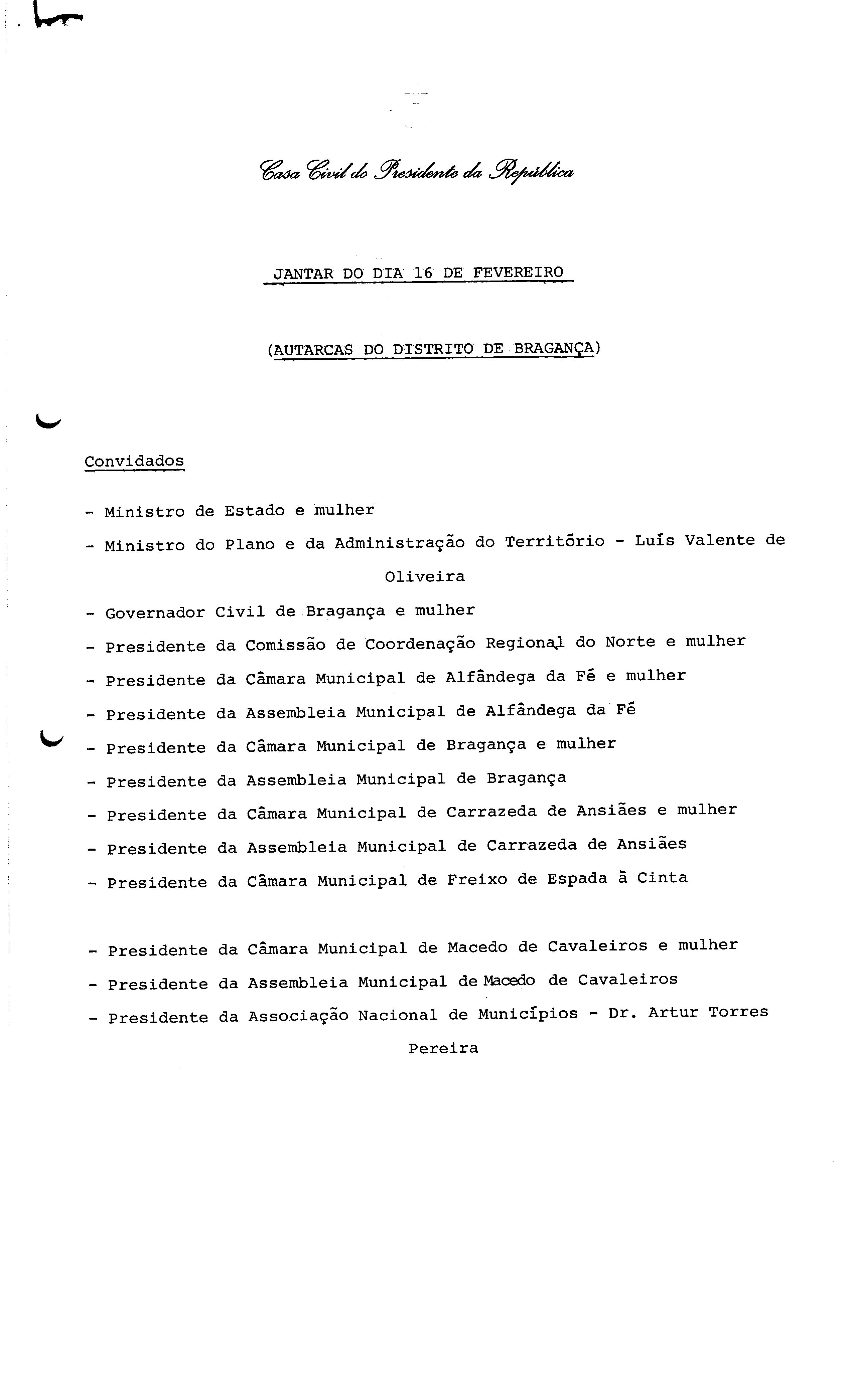 Casa Civil do Presidente da República

JANTAR DO DIA 16 DE FEVEREIRO

(AUTARCAS DO DISTRITO DE BRAGANÇA)

Convidados

- Ministro de Estado e mulher
- Ministro do Plano e da Administração do Território - Luís Valente de Oliveira
- Governador Civil de Bragança e mulher
- Presidente da Comissão de Coordenação Regional do Norte e mulher
- Presidente da Câmara Municipal de Alfândega da Fé e mulher
- Presidente da Assembleia Municipal de Alfândega da Fé
- Presidente da Câmara Municipal de Bragança e mulher
- Presidente da Assembleia Municipal de Bragança
- Presidente da Câmara Municipal de Carrazeda de Ansiães e mulher
- Presidente da Assembleia Municipal de Carrazeda de Ansiães
- Presidente da Câmara Municipal de Freixo de Espada à Cinta

- Presidente da Câmara Municipal de Macedo de Cavaleiros e mulher
- Presidente da Assembleia Municipal de Macedo de Cavaleiros
- Presidente da Associação Nacional de Municípios - Dr. Artur Torres Pereira